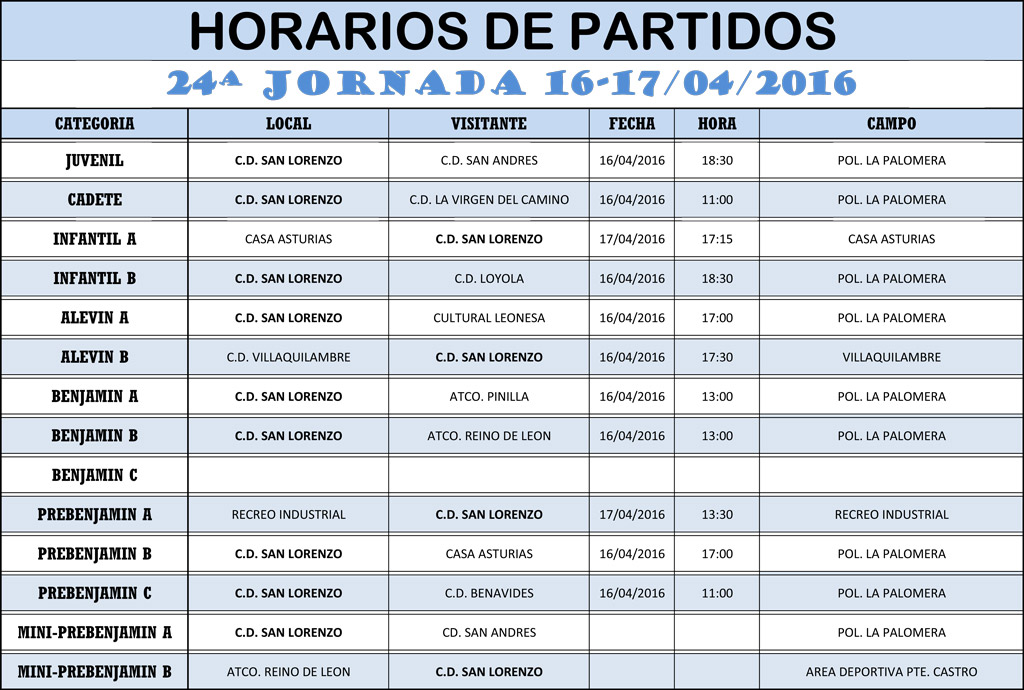 HORARIOS DE PARTIDOS

24ª JORNADA 16-17/04/2016

| CATEGORIA | LOCAL | VISITANTE | FECHA | HORA | CAMPO |
|---|---|---|---|---|---|
| JUVENIL | C.D. SAN LORENZO | C.D. SAN ANDRES | 16/04/2016 | 18:30 | POL. LA PALOMERA |
| CADETE | C.D. SAN LORENZO | C.D. LA VIRGEN DEL CAMINO | 16/04/2016 | 11:00 | POL. LA PALOMERA |
| INFANTIL A | CASA ASTURIAS | C.D. SAN LORENZO | 17/04/2016 | 17:15 | CASA ASTURIAS |
| INFANTIL B | C.D. SAN LORENZO | C.D. LOYOLA | 16/04/2016 | 18:30 | POL. LA PALOMERA |
| ALEVIN A | C.D. SAN LORENZO | CULTURAL LEONESA | 16/04/2016 | 17:00 | POL. LA PALOMERA |
| ALEVIN B | C.D. VILLAQUILAMBRE | C.D. SAN LORENZO | 16/04/2016 | 17:30 | VILLAQUILAMBRE |
| BENJAMIN A | C.D. SAN LORENZO | ATCO. PINILLA | 16/04/2016 | 13:00 | POL. LA PALOMERA |
| BENJAMIN B | C.D. SAN LORENZO | ATCO. REINO DE LEON | 16/04/2016 | 13:00 | POL. LA PALOMERA |
| BENJAMIN C | | | | | |
| PREBENJAMIN A | RECREO INDUSTRIAL | C.D. SAN LORENZO | 17/04/2016 | 13:30 | RECREO INDUSTRIAL |
| PREBENJAMIN B | C.D. SAN LORENZO | CASA ASTURIAS | 16/04/2016 | 17:00 | POL. LA PALOMERA |
| PREBENJAMIN C | C.D. SAN LORENZO | C.D. BENAVIDES | 16/04/2016 | 11:00 | POL. LA PALOMERA |
| MINI-PREBENJAMIN A | C.D. SAN LORENZO | CD. SAN ANDRES | | | POL. LA PALOMERA |
| MINI-PREBENJAMIN B | ATCO. REINO DE LEON | C.D. SAN LORENZO | | | AREA DEPORTIVA PTE. CASTRO |